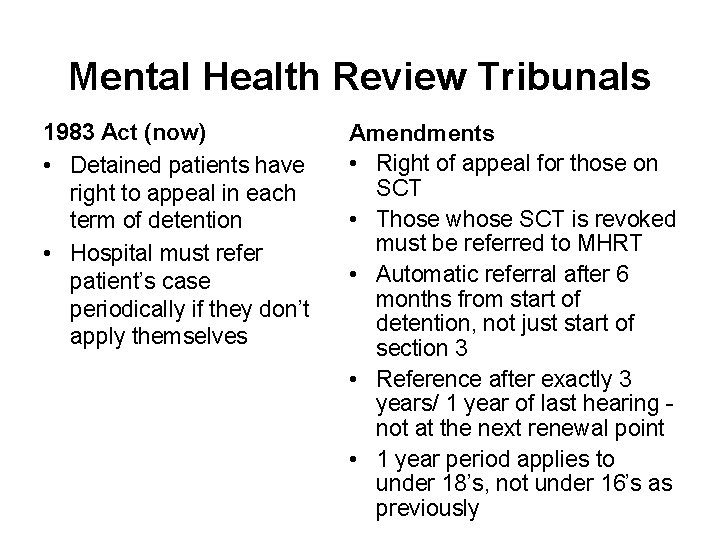 Mental Health Review Tribunals

1983 Act (now)

• Detained patients have right to appeal in each term of detention
• Hospital must refer patient's case periodically if they don't apply themselves

Amendments

• Right of appeal for those on SCT
• Those whose SCT is revoked must be referred to MHRT
• Automatic referral after 6 months from start of detention, not just start of section 3
• Reference after exactly 3 years/ 1 year of last hearing - not at the next renewal point
• 1 year period applies to under 18's, not under 16's as previously